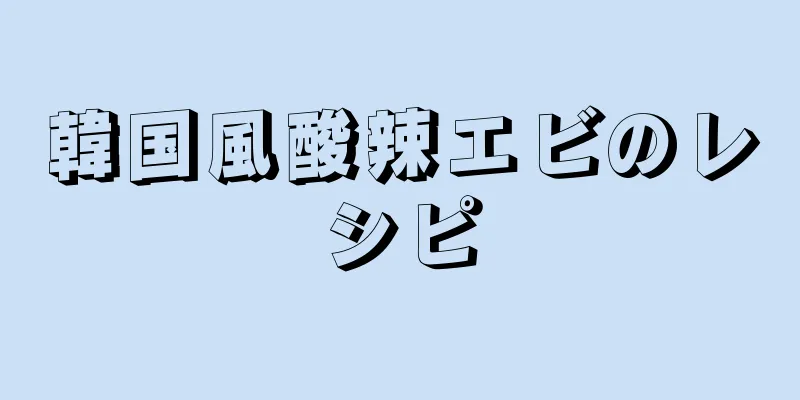 韓国風酸辣エビのレシピ